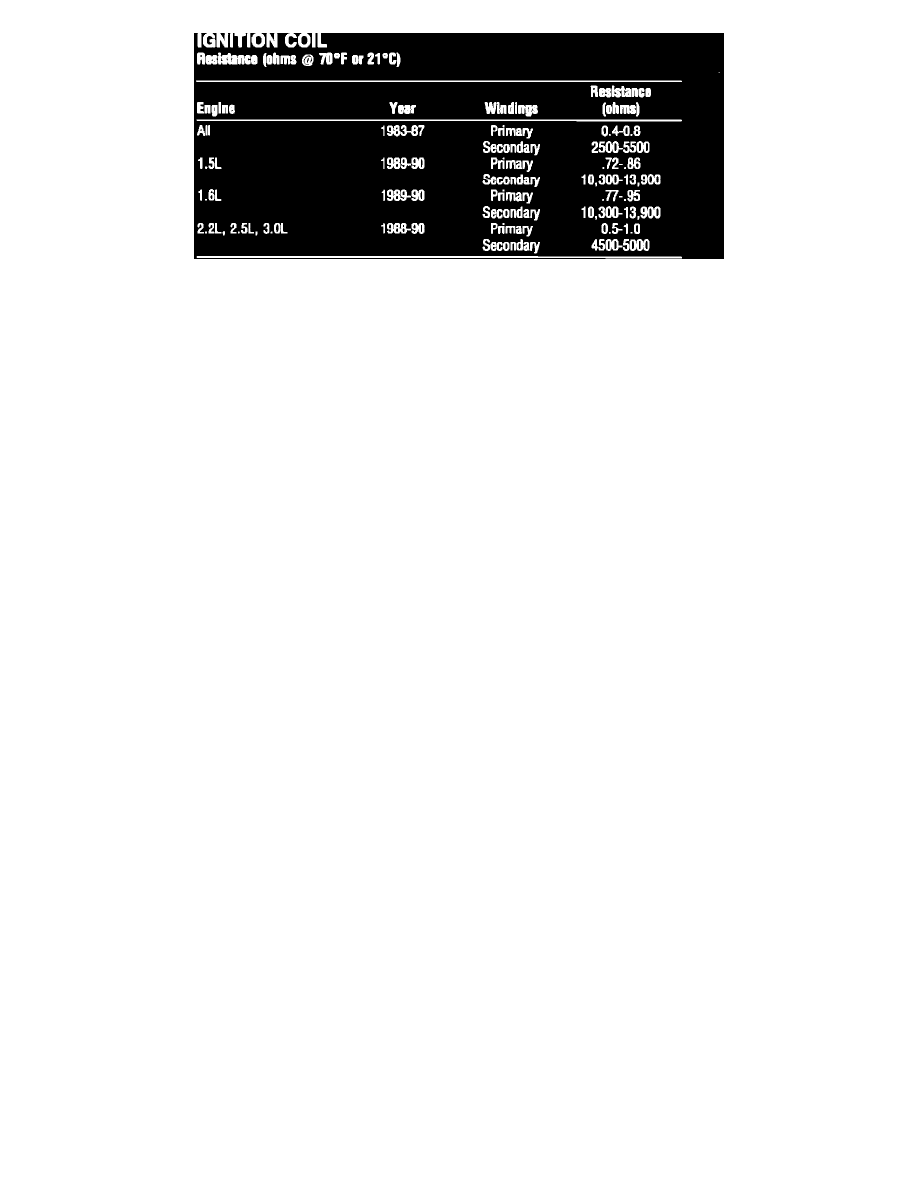 IGNITION COIL
Resistance (ohms @ 70°F or 21°C)

| Engine | Year | Windings | Resistance (ohms) |
|---|---|---|---|
| All | 1983-87 | Primary | 0.4-0.8 |
| | | Secondary | 2500-5500 |
| 1.5L | 1989-90 | Primary | .72-.86 |
| | | Secondary | 10,300-13,900 |
| 1.6L | 1989-90 | Primary | .77-.95 |
| | | Secondary | 10,300-13,900 |
| 2.2L, 2.5L, 3.0L | 1988-90 | Primary | 0.5-1.0 |
| | | Secondary | 4500-5000 |